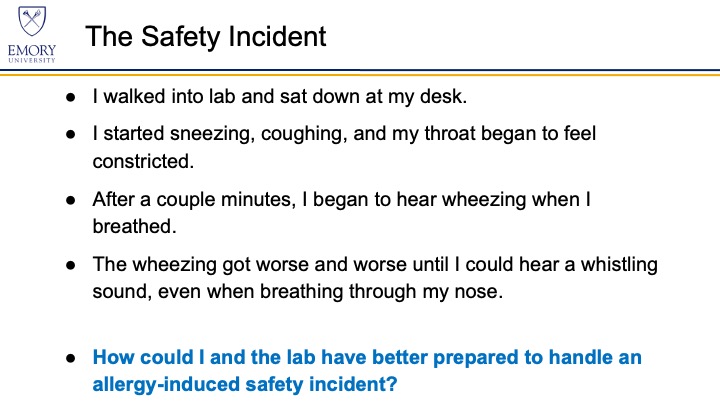 EMORY
UNIVERSITY

The Safety Incident

• I walked into lab and sat down at my desk.

• I started sneezing, coughing, and my throat began to feel constricted.

• After a couple minutes, I began to hear wheezing when I breathed.

• The wheezing got worse and worse until I could hear a whistling sound, even when breathing through my nose.

• How could I and the lab have better prepared to handle an allergy-induced safety incident?